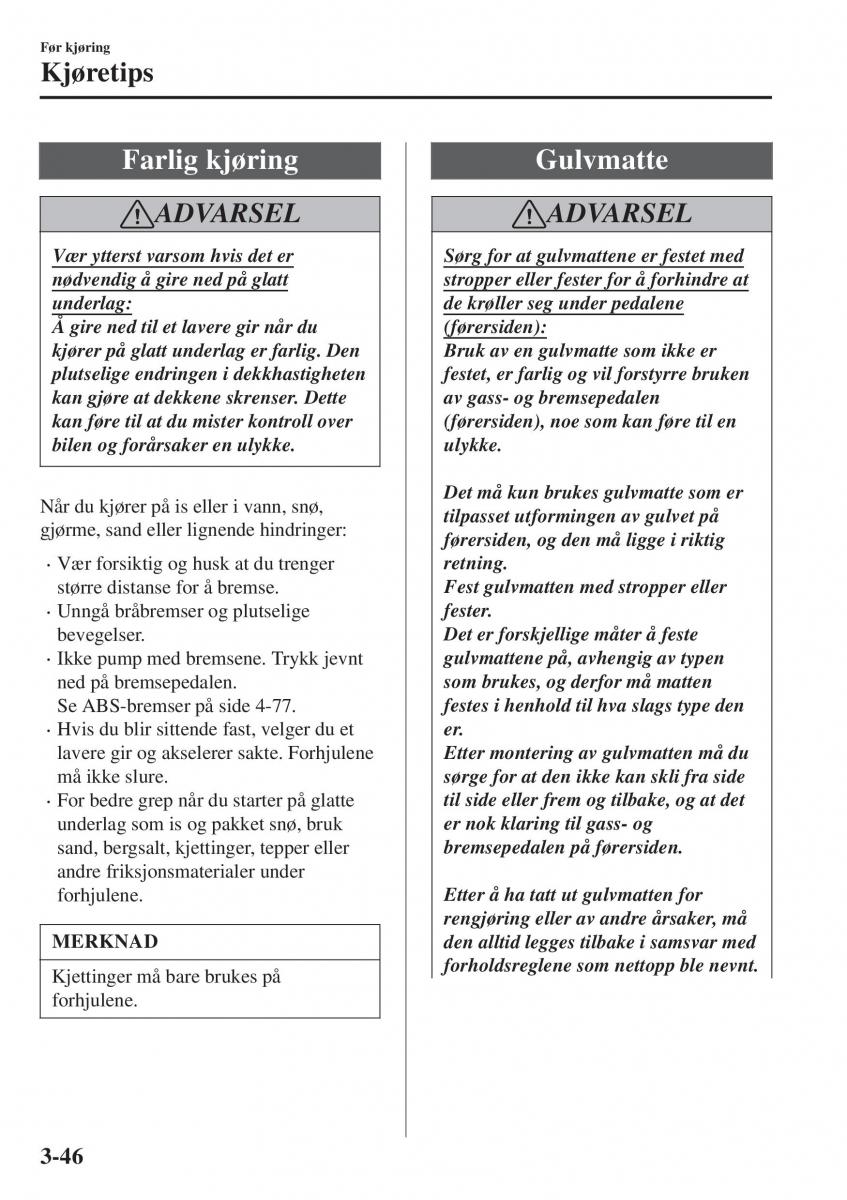 Før kjøring
Kjøretips

Farlig kjøring

ADVARSEL

Vær ytterst varsom hvis det er nødvendig å gire ned på glatt underlag:
Å gire ned til et lavere gir når du kjører på glatt underlag er farlig. Den plutselige endringen i dekkhastigheten kan gjøre at dekkene skrenser. Dette kan føre til at du mister kontroll over bilen og forårsaker en ulykke.

Når du kjører på is eller i vann, snø, gjørme, sand eller lignende hindringer:

· Vær forsiktig og husk at du trenger større distanse for å bremse.
· Unngå bråbremser og plutselige bevegelser.
· Ikke pump med bremsene. Trykk jevnt ned på bremsepedalen.
Se ABS-bremser på side 4-77.
· Hvis du blir sittende fast, velger du et lavere gir og akselerer sakte. Forhjulene må ikke slure.
· For bedre grep når du starter på glatte underlag som is og pakket snø, bruk sand, bergsalt, kjettinger, tepper eller andre friksjonsmaterialer under forhjulene.

MERKNAD

Kjettinger må bare brukes på forhjulene.

Gulvmatte

ADVARSEL

Sørg for at gulvmattene er festet med stropper eller fester for å forhindre at de krøller seg under pedalene (førersiden):
Bruk av en gulvmatte som ikke er festet, er farlig og vil forstyrre bruken av gass- og bremsepedalen (førersiden), noe som kan føre til en ulykke.

Det må kun brukes gulvmatte som er tilpasset utformingen av gulvet på førersiden, og den må ligge i riktig retning.
Fest gulvmatten med stropper eller fester.
Det er forskjellige måter å feste gulvmattene på, avhengig av typen som brukes, og derfor må matten festes i henhold til hva slags type den er.
Etter montering av gulvmatten må du sørge for at den ikke kan skli fra side til side eller frem og tilbake, og at det er nok klaring til gass- og bremsepedalen på førersiden.

Etter å ha tatt ut gulvmatten for rengjøring eller av andre årsaker, må den alltid legges tilbake i samsvar med forholdsreglene som nettopp ble nevnt.

3-46